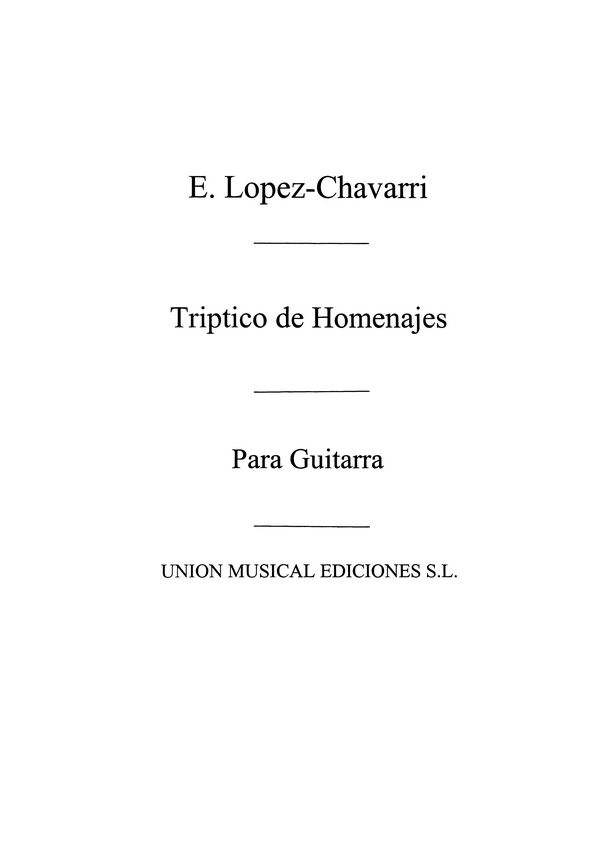 E. Lopez-Chavarri

Triptico de Homenajes

Para Guitarra

UNION MUSICAL EDICIONES S.L.